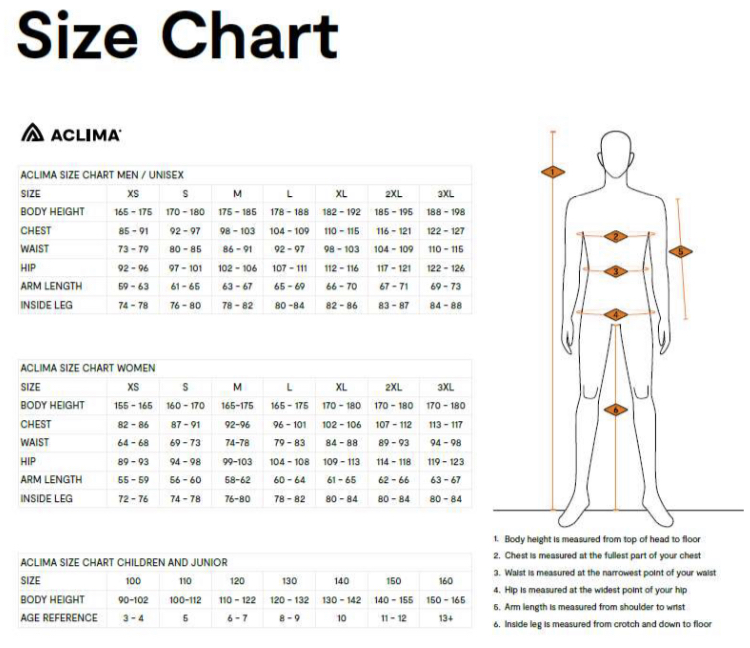 Size Chart

ACLIMA

ACLIMA SIZE CHART MEN / UNISEX

| SIZE | XS | S | M | L | XL | 2XL | 3XL |
|---|---|---|---|---|---|---|---|
| BODY HEIGHT | 165 - 175 | 170 - 180 | 175 - 185 | 178 - 188 | 182 - 192 | 185 - 195 | 188 - 198 |
| CHEST | 85 - 91 | 92 - 97 | 98 - 103 | 104 - 109 | 110 - 115 | 116 - 121 | 122 - 127 |
| WAIST | 73 - 79 | 80 - 85 | 86 - 91 | 92 - 97 | 98 - 103 | 104 - 109 | 110 - 115 |
| HIP | 92 - 96 | 97 - 101 | 102 - 106 | 107 - 111 | 112 - 116 | 117 - 121 | 122 - 126 |
| ARM LENGTH | 59 - 63 | 61 - 65 | 63 - 67 | 65 - 69 | 66 - 70 | 67 - 71 | 69 - 73 |
| INSIDE LEG | 74 - 78 | 76 - 80 | 78 - 82 | 80 -84 | 82 - 86 | 83 - 87 | 84 - 88 |

ACLIMA SIZE CHART WOMEN

| SIZE | XS | S | M | L | XL | 2XL | 3XL |
|---|---|---|---|---|---|---|---|
| BODY HEIGHT | 155 - 165 | 160 - 170 | 165-175 | 165 - 175 | 170 - 180 | 170 - 180 | 170 - 180 |
| CHEST | 82 - 86 | 87 - 91 | 92-96 | 96 - 101 | 102 - 106 | 107 - 112 | 113 - 117 |
| WAIST | 64 - 68 | 69 - 73 | 74-78 | 79 - 83 | 84 - 88 | 89 - 93 | 94 - 98 |
| HIP | 89 - 93 | 94 - 98 | 99-103 | 104 - 108 | 109 - 113 | 114 - 118 | 119 - 123 |
| ARM LENGTH | 55 - 59 | 56 - 60 | 58-62 | 60 - 64 | 61 - 65 | 62 - 66 | 63 - 67 |
| INSIDE LEG | 72 - 76 | 74 - 78 | 76-80 | 78 - 82 | 80 - 84 | 80 - 84 | 80 - 84 |

ACLIMA SIZE CHART CHILDREN AND JUNIOR

| SIZE | 100 | 110 | 120 | 130 | 140 | 150 | 160 |
|---|---|---|---|---|---|---|---|
| BODY HEIGHT | 90-102 | 100-112 | 110 - 122 | 120 - 132 | 130 - 142 | 140 - 155 | 150 - 165 |
| AGE REFERENCE | 3 - 4 | 5 | 6 - 7 | 8 - 9 | 10 | 11 - 12 | 13+ |

1 2 3 4 5 6

1. Body height is measured from top of head to floor
2. Chest is measured at the fullest part of your chest
3. Waist is measured at the narrowest point of your waist
4. Hip is measured at the widest point of your hip
5. Arm length is measured from shoulder to wrist
6. Inside leg is measured from crotch and down to floor